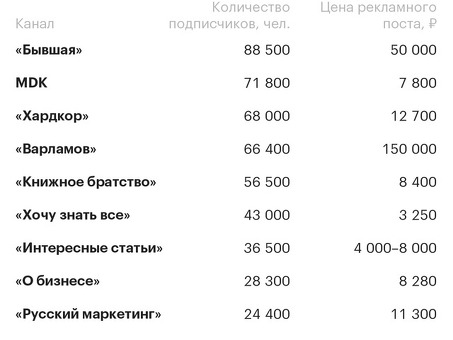 | Канал | Количество подписчиков, чел. | Цена рекламного поста, ₽ |
|---|---|---|
| «Бывшая» | 88 500 | 50 000 |
| MDK | 71 800 | 7 800 |
| «Хардкор» | 68 000 | 12 700 |
| «Варламов» | 66 400 | 150 000 |
| «Книжное братство» | 56 500 | 8 400 |
| «Хочу знать все» | 43 000 | 3 250 |
| «Интересные статьи» | 36 500 | 4 000–8 000 |
| «О бизнесе» | 28 300 | 8 280 |
| «Русский маркетинг» | 24 400 | 11 300 |